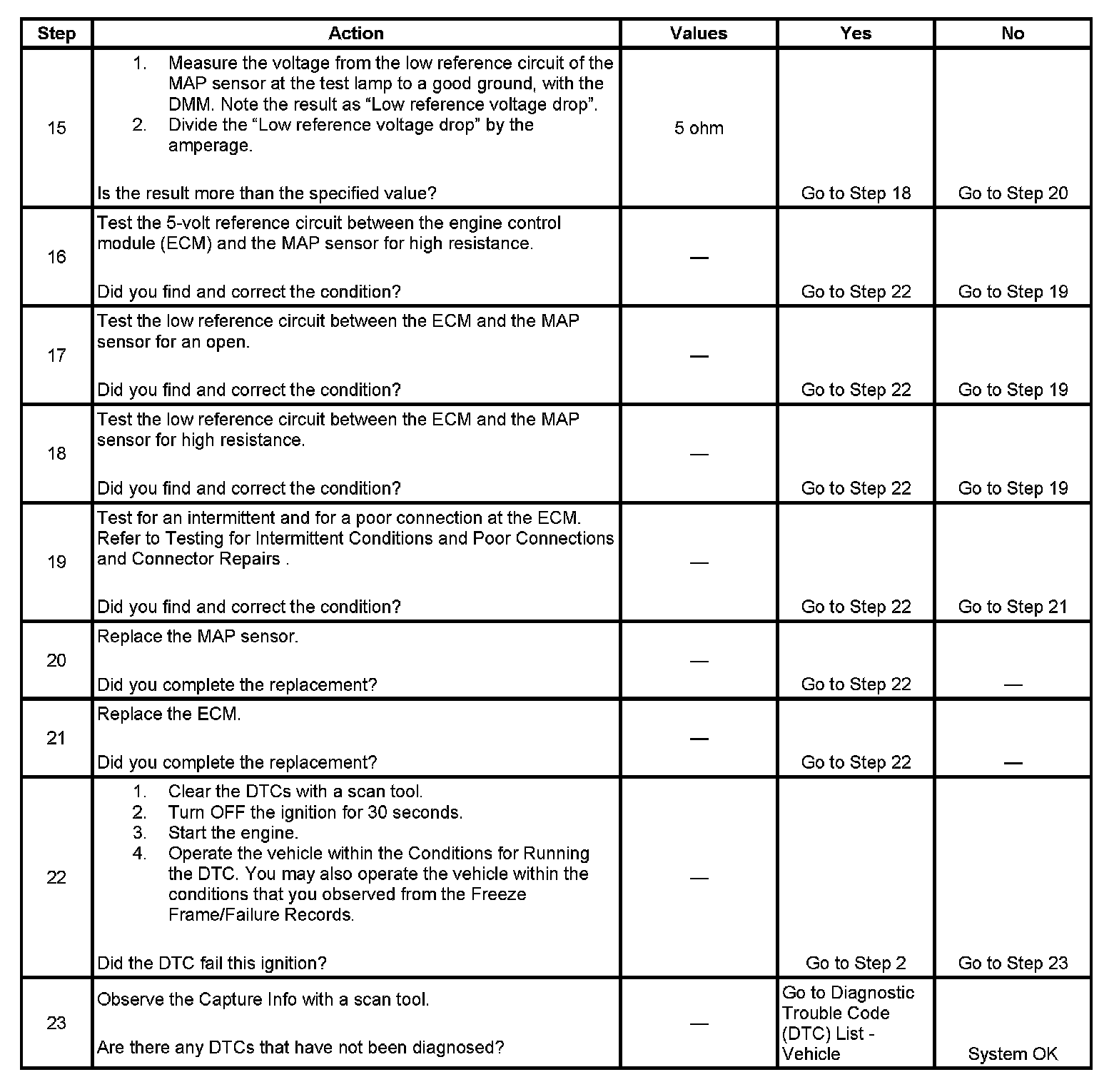 | Step | Action | Values | Yes | No |
|---|---|---|---|---|
| 15 | 1. Measure the voltage from the low reference circuit of the MAP sensor at the test lamp to a good ground, with the DMM. Note the result as “Low reference voltage drop”. 2. Divide the “Low reference voltage drop” by the amperage. Is the result more than the specified value? | 5 ohm | Go to Step 18 | Go to Step 20 |
| 16 | Test the 5-volt reference circuit between the engine control module (ECM) and the MAP sensor for high resistance. Did you find and correct the condition? | — | Go to Step 22 | Go to Step 19 |
| 17 | Test the low reference circuit between the ECM and the MAP sensor for an open. Did you find and correct the condition? | — | Go to Step 22 | Go to Step 19 |
| 18 | Test the low reference circuit between the ECM and the MAP sensor for high resistance. Did you find and correct the condition? | — | Go to Step 22 | Go to Step 19 |
| 19 | Test for an intermittent and for a poor connection at the ECM. Refer to Testing for Intermittent Conditions and Poor Connections and Connector Repairs . Did you find and correct the condition? | — | Go to Step 22 | Go to Step 21 |
| 20 | Replace the MAP sensor. Did you complete the replacement? | — | Go to Step 22 | — |
| 21 | Replace the ECM. Did you complete the replacement? | — | Go to Step 22 | — |
| 22 | 1. Clear the DTCs with a scan tool. 2. Turn OFF the ignition for 30 seconds. 3. Start the engine. 4. Operate the vehicle within the Conditions for Running the DTC. You may also operate the vehicle within the conditions that you observed from the Freeze Frame/Failure Records. Did the DTC fail this ignition? | — | Go to Step 2 | Go to Step 23 |
| 23 | Observe the Capture Info with a scan tool. Are there any DTCs that have not been diagnosed? | — | Go to Diagnostic Trouble Code (DTC) List - Vehicle | System OK |